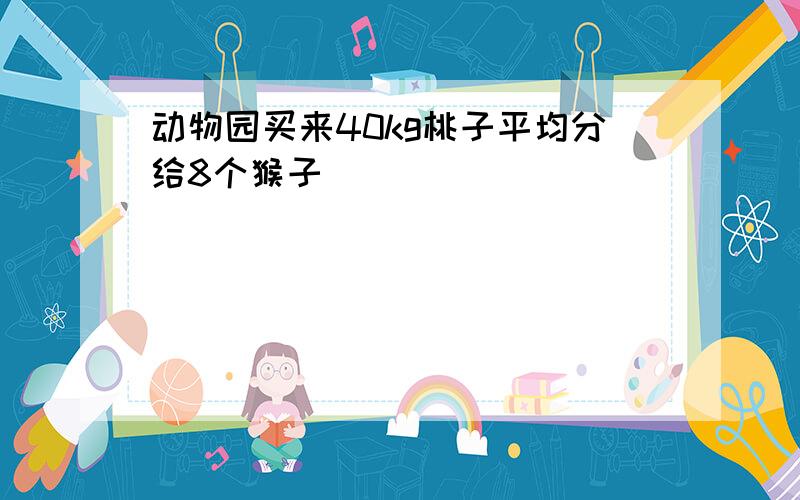 动物园买来40kg桃子平均分给8个猴子